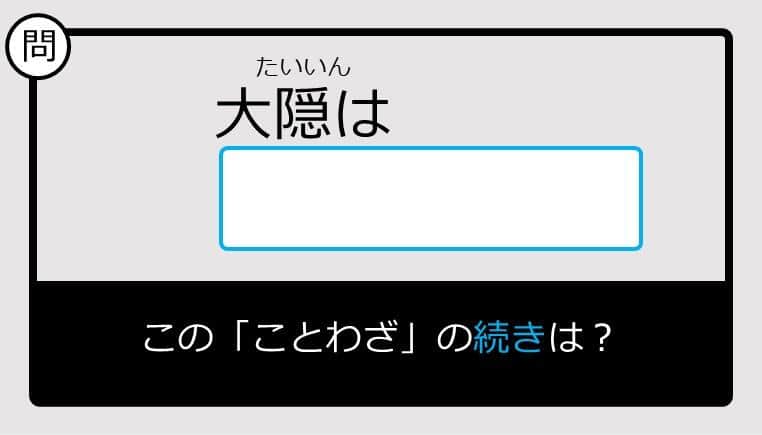 問

たいいん
大隠は

この「ことわざ」の続きは？